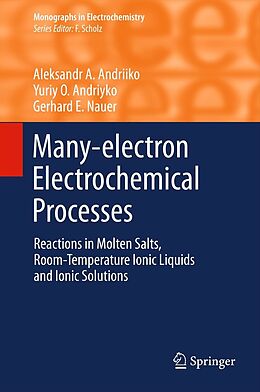 Monographs in Electrochemistry
Series Editor: F. Scholz

Aleksandr A. Andriiko
Yuriy O. Andriyko
Gerhard E. Nauer

Many-electron Electrochemical Processes

Reactions in Molten Salts, Room-Temperature Ionic Liquids and Ionic Solutions

Springer